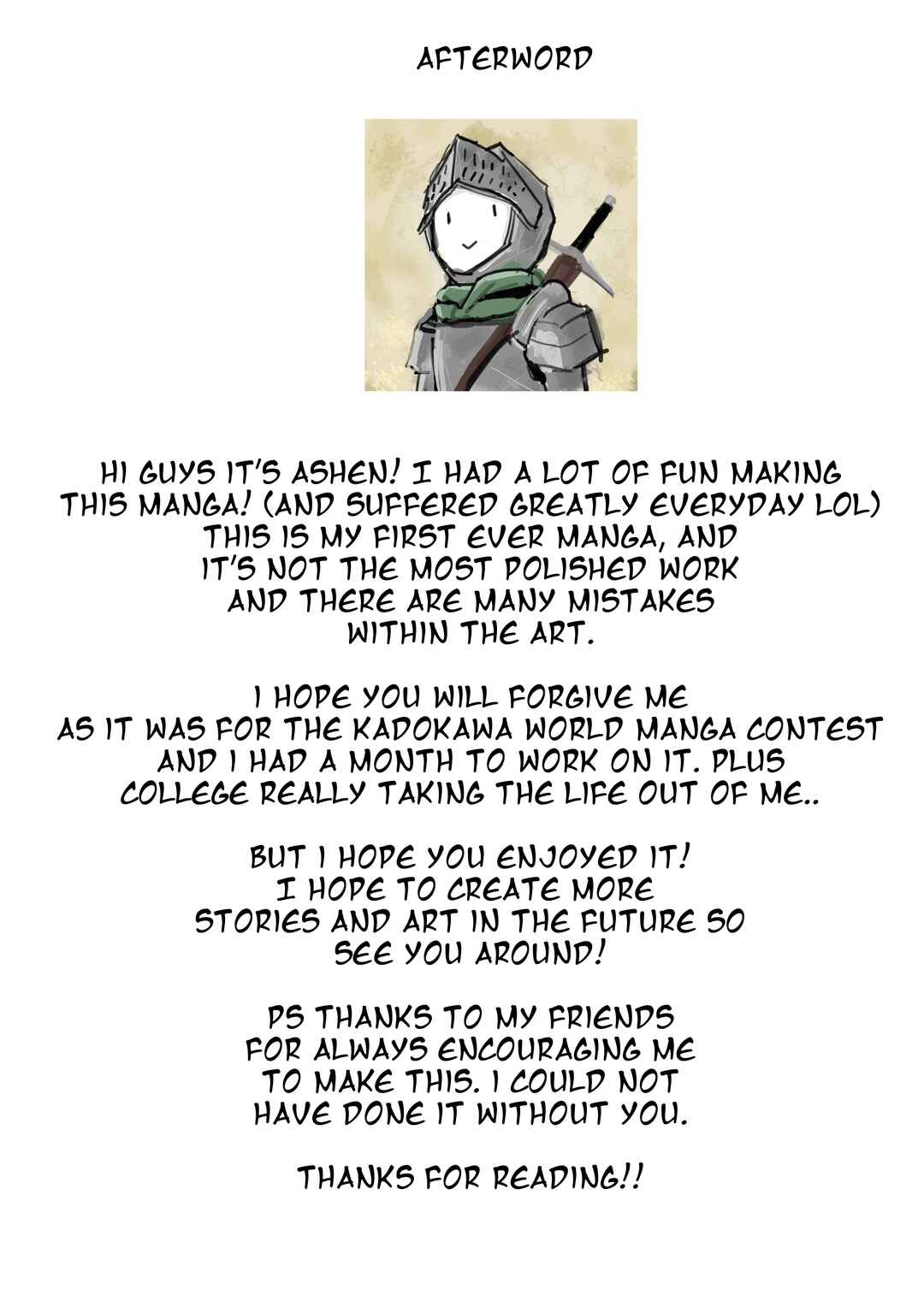 AFTERWORD

HI GUYS IT'S ASHEN! I HAD A LOT OF FUN MAKING THIS MANGA! (AND SUFFERED GREATLY EVERYDAY LOL) THIS IS MY FIRST EVER MANGA, AND IT'S NOT THE MOST POLISHED WORK AND THERE ARE MANY MISTAKES WITHIN THE ART.

I HOPE YOU WILL FORGIVE ME AS IT WAS FOR THE KADOKAWA WORLD MANGA CONTEST AND I HAD A MONTH TO WORK ON IT. PLUS COLLEGE REALLY TAKING THE LIFE OUT OF ME..

BUT I HOPE YOU ENJOYED IT! I HOPE TO CREATE MORE STORIES AND ART IN THE FUTURE SO SEE YOU AROUND!

PS THANKS TO MY FRIENDS FOR ALWAYS ENCOURAGING ME TO MAKE THIS. I COULD NOT HAVE DONE IT WITHOUT YOU.

THANKS FOR READING!!